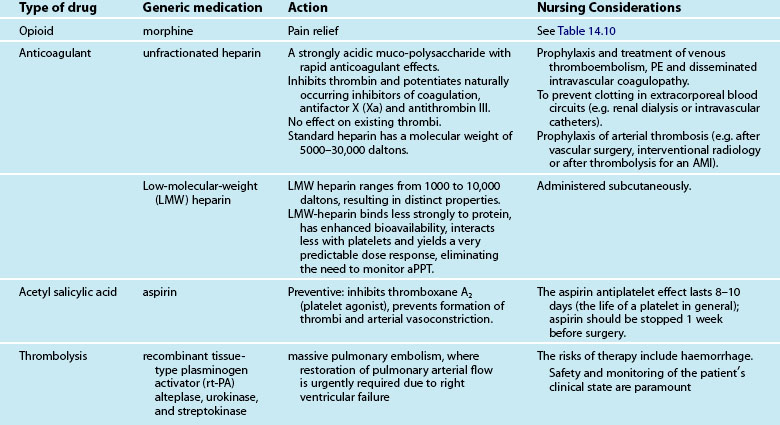 | Type of drug | Generic medication | Action | Nursing Considerations |
|---|---|---|---|
| Opioid | morphine | Pain relief | See Table 14.10 |
| Anticoagulant | unfractionated heparin | A strongly acidic muco-polysaccharide with rapid anticoagulant effects. Inhibits thrombin and potentiates naturally occurring inhibitors of coagulation, antifactor X (Xa) and antithrombin III. No effect on existing thrombi. Standard heparin has a molecular weight of 5000–30,000 daltons. | Prophylaxis and treatment of venous thromboembolism, PE and disseminated intravascular coagulopathy. To prevent clotting in extracorporeal blood circuits (e.g. renal dialysis or intravascular catheters). Prophylaxis of arterial thrombosis (e.g. after vascular surgery, interventional radiology or after thrombolysis for an AMI). |
| | Low-molecular-weight (LMW) heparin | LMW heparin ranges from 1000 to 10,000 daltons, resulting in distinct properties. LMW-heparin binds less strongly to protein, has enhanced bioavailability, interacts less with platelets and yields a very predictable dose response, eliminating the need to monitor aPPT. | Administered subcutaneously. |
| Acetyl salicylic acid | aspirin | Preventive: inhibits thromboxane $A_2$ (platelet agonist), prevents formation of thrombi and arterial vasoconstriction. | The aspirin antiplatelet effect lasts 8–10 days (the life of a platelet in general); aspirin should be stopped 1 week before surgery. |
| Thrombolysis | recombinant tissue-type plasminogen activator (rt-PA) alteplase, urokinase, and streptokinase | massive pulmonary embolism, where restoration of pulmonary arterial flow is urgently required due to right ventricular failure | The risks of therapy include haemorrhage. Safety and monitoring of the patient's clinical state are paramount |